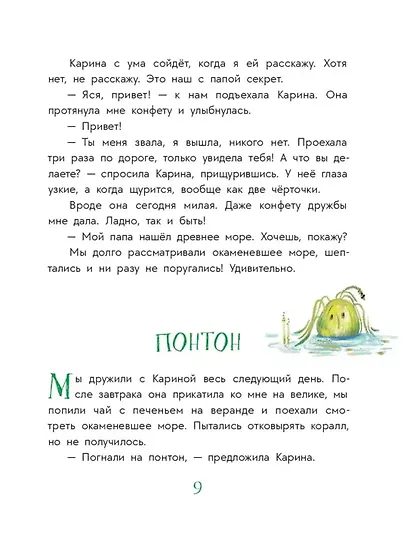 Карина с ума сойдёт, когда я ей расскажу. Хотя нет, не расскажу. Это наш с папой секрет.

— Яся, привет! — к нам подъехала Карина. Она протянула мне конфету и улыбнулась.

— Привет!

— Ты меня звала, я вышла, никого нет. Проехала три раза по дороге, только увидела тебя! А что вы делаете? — спросила Карина, прищурившись. У неё глаза узкие, а когда щурится, вообще как две чёрточки.

Вроде она сегодня милая. Даже конфету дружбы мне дала. Ладно, так и быть!

— Мой папа нашёл древнее море. Хочешь, покажу?

Мы долго рассматривали окаменевшее море, шептались и ни разу не поругались! Удивительно.

ПОНТОН

Мы дружили с Кариной весь следующий день. После завтрака она прикатила ко мне на велике, мы попили чай с печеньем на веранде и поехали смотреть окаменевшее море. Пытались отковырять коралл, но не получилось.

— Погнали на понтон, — предложила Карина.

9